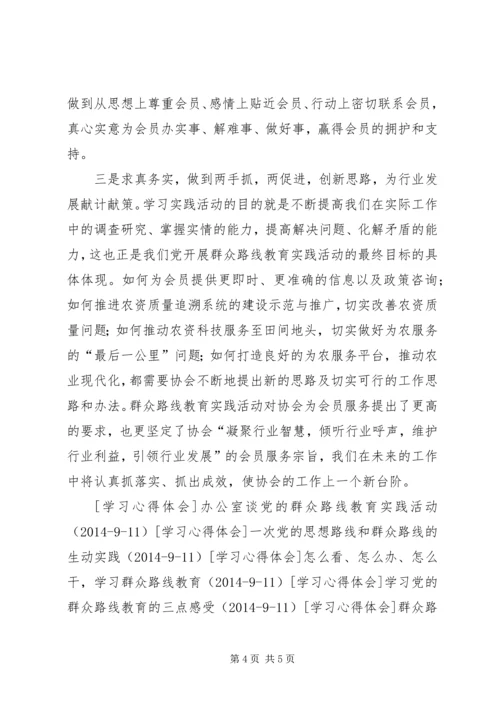 做到从思想上尊重会员、感情上贴近会员、行动上密切联系会员，真心实意为会员办实事、解难事、做好事，赢得会员的拥护和支持。

三是求真务实，做到两手抓，两促进，创新思路，为行业发展献计献策。学习实践活动的目的就是不断提高我们在实际工作中的调查研究、掌握实情的能力，提高解决问题、化解矛盾的能力，这也正是我们党开展群众路线教育实践活动的最终目标的具体体现。如何为会员提供更即时、更准确的信息以及政策咨询；如何推进农资质量追溯系统的建设示范与推广，切实改善农资质量问题；如何推动农资科技服务至田间地头，切实做好为农服务的“最后一公里”问题；如何打造良好的为农服务平台，推动农业现代化，都需要协会不断地提出新的思路及切实可行的工作思路和办法。群众路线教育实践活动对协会为会员服务提出了更高的要求，也更坚定了协会“凝聚行业智慧，倾听行业呼声，维护行业利益，引领行业发展”的会员服务宗旨，我们在未来的工作中将认真抓落实、抓出成效，使协会的工作上一个新台阶。

[学习心得体会]办公室谈党的群众路线教育实践活动（2014-9-11）[学习心得体会]一次党的思想路线和群众路线的生动实践（2014-9-11）[学习心得体会]怎么看、怎么办、怎么干，学习群众路线教育（2014-9-11）[学习心得体会]学习党的群众路线教育的三点感受（2014-9-11）[学习心得体会]群众路

第 4 页 共 5 页